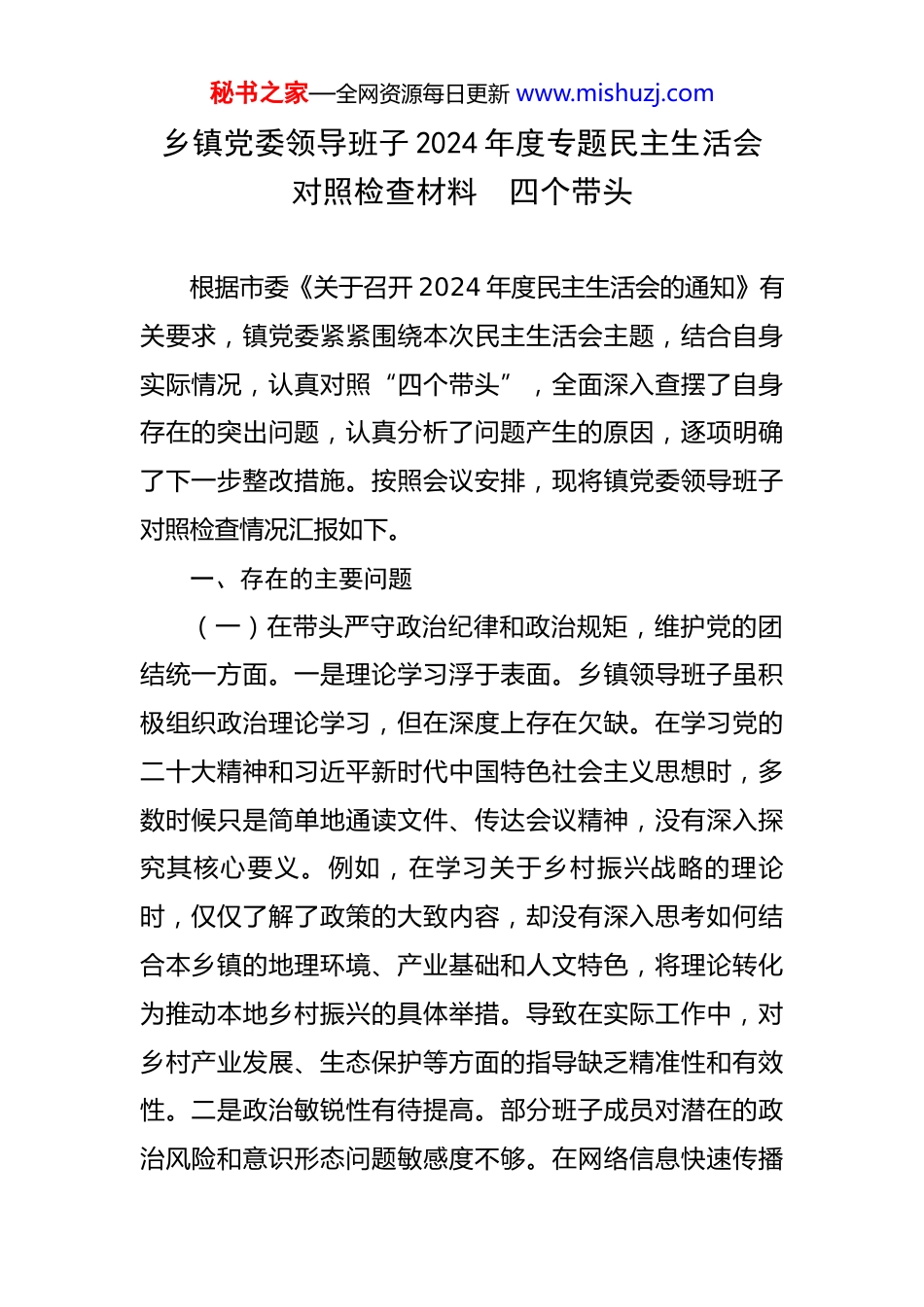 秘书之家—全网资源每日更新 www.mishuzj.com

乡镇党委领导班子 2024 年度专题民主生活会对照检查材料　四个带头

根据市委《关于召开 2024 年度民主生活会的通知》有关要求，镇党委紧紧围绕本次民主生活会主题，结合自身实际情况，认真对照“四个带头”，全面深入查摆了自身存在的突出问题，认真分析了问题产生的原因，逐项明确了下一步整改措施。按照会议安排，现将镇党委领导班子对照检查情况汇报如下。

一、存在的主要问题

（一）在带头严守政治纪律和政治规矩，维护党的团结统一方面。一是理论学习浮于表面。乡镇领导班子虽积极组织政治理论学习，但在深度上存在欠缺。在学习党的二十大精神和习近平新时代中国特色社会主义思想时，多数时候只是简单地通读文件、传达会议精神，没有深入探究其核心要义。例如，在学习关于乡村振兴战略的理论时，仅仅了解了政策的大致内容，却没有深入思考如何结合本乡镇的地理环境、产业基础和人文特色，将理论转化为推动本地乡村振兴的具体举措。导致在实际工作中，对乡村产业发展、生态保护等方面的指导缺乏精准性和有效性。二是政治敏锐性有待提高。部分班子成员对潜在的政治风险和意识形态问题敏感度不够。在网络信息快速传播